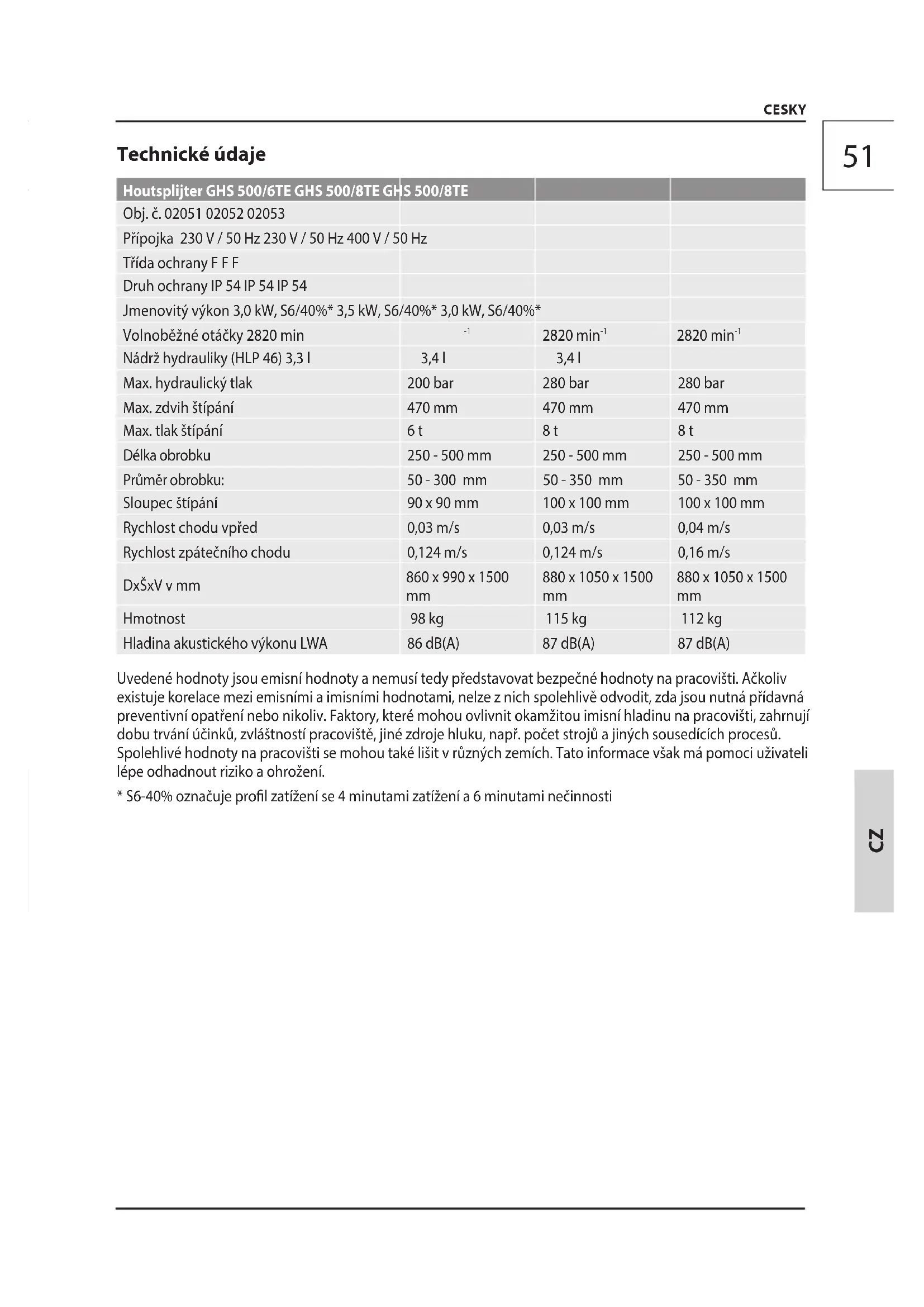 CESKY

51

Technické údaje

| Houtsplijter GHS 500/6TE GHS 500/8TE GHS 500/8TE | | | |
|---|---|---|---|
| Obj. č. 02051 02052 02053 | | | |
| Přípojka 230 V / 50 Hz 230 V / 50 Hz 400 V / 50 Hz | | | |
| Třída ochrany F F F | | | |
| Druh ochrany IP 54 IP 54 IP 54 | | | |
| Jmenovitý výkon 3,0 kW, S6/40%* 3,5 kW, S6/40%* 3,0 kW, S6/40%* | | | |
| Volnoběžné otáčky 2820 min | $^{-1}$ | 2820 min$^{-1}$ | 2820 min$^{-1}$ |
| Nádrž hydrauliky (HLP 46) 3,3 l | 3,4 l | 3,4 l | |
| Max. hydraulický tlak | 200 bar | 280 bar | 280 bar |
| Max. zdvih štípání | 470 mm | 470 mm | 470 mm |
| Max. tlak štípání | 6 t | 8 t | 8 t |
| Délka obrobku | 250 - 500 mm | 250 - 500 mm | 250 - 500 mm |
| Průměr obrobku: | 50 - 300 mm | 50 - 350 mm | 50 - 350 mm |
| Sloupec štípání | 90 x 90 mm | 100 x 100 mm | 100 x 100 mm |
| Rychlost chodu vpřed | 0,03 m/s | 0,03 m/s | 0,04 m/s |
| Rychlost zpátečního chodu | 0,124 m/s | 0,124 m/s | 0,16 m/s |
| DxŠxV v mm | 860 x 990 x 1500 mm | 880 x 1050 x 1500 mm | 880 x 1050 x 1500 mm |
| Hmotnost | 98 kg | 115 kg | 112 kg |
| Hladina akustického výkonu LWA | 86 dB(A) | 87 dB(A) | 87 dB(A) |

Uvedené hodnoty jsou emisní hodnoty a nemusí tedy představovat bezpečné hodnoty na pracovišti. Ačkoliv existuje korelace mezi emisními a imisními hodnotami, nelze z nich spolehlivě odvodit, zda jsou nutná přídavná preventivní opatření nebo nikoliv. Faktory, které mohou ovlivnit okamžitou imisní hladinu na pracovišti, zahrnují dobu trvání účinků, zvláštností pracoviště, jiné zdroje hluku, např. počet strojů a jiných sousedících procesů. Spolehlivé hodnoty na pracovišti se mohou také lišit v různých zemích. Tato informace však má pomoci uživateli lépe odhadnout riziko a ohrožení.

* S6-40% označuje profil zatížení se 4 minutami zatížení a 6 minutami nečinnosti

CZ